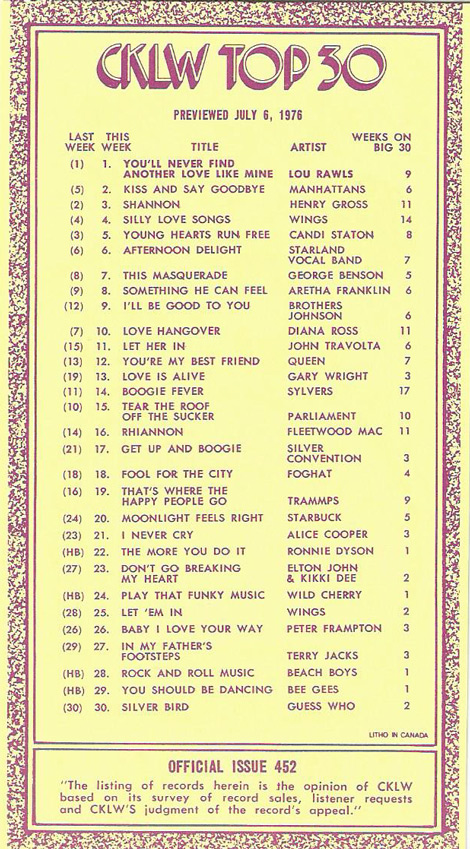 CKLW TOP 30

PREVIEWED JULY 6, 1976

| LAST WEEK | THIS WEEK | TITLE | ARTIST | WEEKS ON BIG 30 |
|---|---|---|---|---|
| (1) | 1. | YOU'LL NEVER FIND ANOTHER LOVE LIKE MINE | LOU RAWLS | 9 |
| (5) | 2. | KISS AND SAY GOODBYE | MANHATTANS | 6 |
| (2) | 3. | SHANNON | HENRY GROSS | 11 |
| (4) | 4. | SILLY LOVE SONGS | WINGS | 14 |
| (3) | 5. | YOUNG HEARTS RUN FREE | CANDI STATON | 8 |
| (6) | 6. | AFTERNOON DELIGHT | STARLAND VOCAL BAND | 7 |
| (8) | 7. | THIS MASQUERADE | GEORGE BENSON | 5 |
| (9) | 8. | SOMETHING HE CAN FEEL | ARETHA FRANKLIN | 6 |
| (12) | 9. | I'LL BE GOOD TO YOU | BROTHERS JOHNSON | 6 |
| (7) | 10. | LOVE HANGOVER | DIANA ROSS | 11 |
| (15) | 11. | LET HER IN | JOHN TRAVOLTA | 6 |
| (13) | 12. | YOU'RE MY BEST FRIEND | QUEEN | 7 |
| (19) | 13. | LOVE IS ALIVE | GARY WRIGHT | 3 |
| (11) | 14. | BOOGIE FEVER | SYLVERS | 17 |
| (10) | 15. | TEAR THE ROOF OFF THE SUCKER | PARLIAMENT | 10 |
| (14) | 16. | RHIANNON | FLEETWOOD MAC | 11 |
| (21) | 17. | GET UP AND BOOGIE | SILVER CONVENTION | 3 |
| (18) | 18. | FOOL FOR THE CITY | FOGHAT | 4 |
| (16) | 19. | THAT'S WHERE THE HAPPY PEOPLE GO | TRAMMPS | 9 |
| (24) | 20. | MOONLIGHT FEELS RIGHT | STARBUCK | 5 |
| (23) | 21. | I NEVER CRY | ALICE COOPER | 3 |
| (HB) | 22. | THE MORE YOU DO IT | RONNIE DYSON | 1 |
| (27) | 23. | DON'T GO BREAKING MY HEART | ELTON JOHN & KIKKI DEE | 2 |
| (HB) | 24. | PLAY THAT FUNKY MUSIC | WILD CHERRY | 1 |
| (28) | 25. | LET 'EM IN | WINGS | 2 |
| (26) | 26. | BABY I LOVE YOUR WAY | PETER FRAMPTON | 3 |
| (29) | 27. | IN MY FATHER'S FOOTSTEPS | TERRY JACKS | 3 |
| (HB) | 28. | ROCK AND ROLL MUSIC | BEACH BOYS | 1 |
| (HB) | 29. | YOU SHOULD BE DANCING | BEE GEES | 1 |
| (30) | 30. | SILVER BIRD | GUESS WHO | 2 |

LITHO IN CANADA

OFFICIAL ISSUE 452

"The listing of records herein is the opinion of CKLW based on its survey of record sales, listener requests and CKLW'S judgment of the record's appeal."